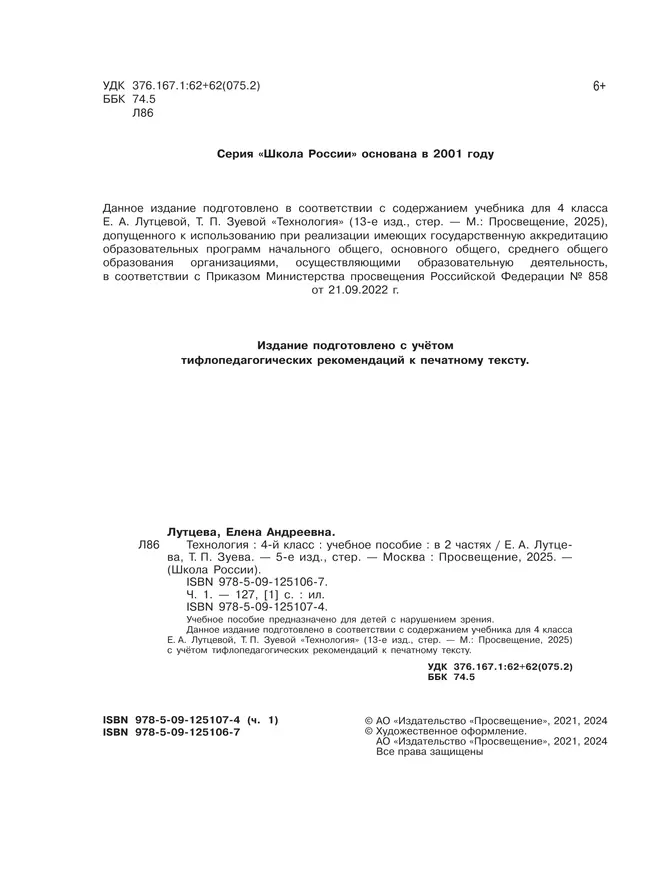 УДК 376.167.1:62+62(075.2)
ББК 74.5
Л86

6+

Серия «Школа России» основана в 2001 году

Данное издание подготовлено в соответствии с содержанием учебника для 4 класса Е. А. Лутцевой, Т. П. Зуевой «Технология» (13-е изд., стер. — М.: Просвещение, 2025), допущенного к использованию при реализации имеющих государственную аккредитацию образовательных программ начального общего, основного общего, среднего общего образования организациями, осуществляющими образовательную деятельность, в соответствии с Приказом Министерства просвещения Российской Федерации № 858 от 21.09.2022 г.

Издание подготовлено с учётом тифлопедагогических рекомендаций к печатному тексту.

Лутцева, Елена Андреевна.
Л86 Технология : 4-й класс : учебное пособие : в 2 частях / Е. А. Лутцева, Т. П. Зуева. — 5-е изд., стер. — Москва : Просвещение, 2025. — (Школа России).
ISBN 978-5-09-125106-7.
Ч. 1. — 127, [1] с. : ил.
ISBN 978-5-09-125107-4.
Учебное пособие предназначено для детей с нарушением зрения.
Данное издание подготовлено в соответствии с содержанием учебника для 4 класса Е. А. Лутцевой, Т. П. Зуевой «Технология» (13-е изд., стер. — М.: Просвещение, 2025) с учётом тифлопедагогических рекомендаций к печатному тексту.

УДК 376.167.1:62+62(075.2)
ББК 74.5

ISBN 978-5-09-125107-4 (ч. 1)
ISBN 978-5-09-125106-7

© АО «Издательство «Просвещение», 2021, 2024
© Художественное оформление.
АО «Издательство «Просвещение», 2021, 2024
Все права защищены